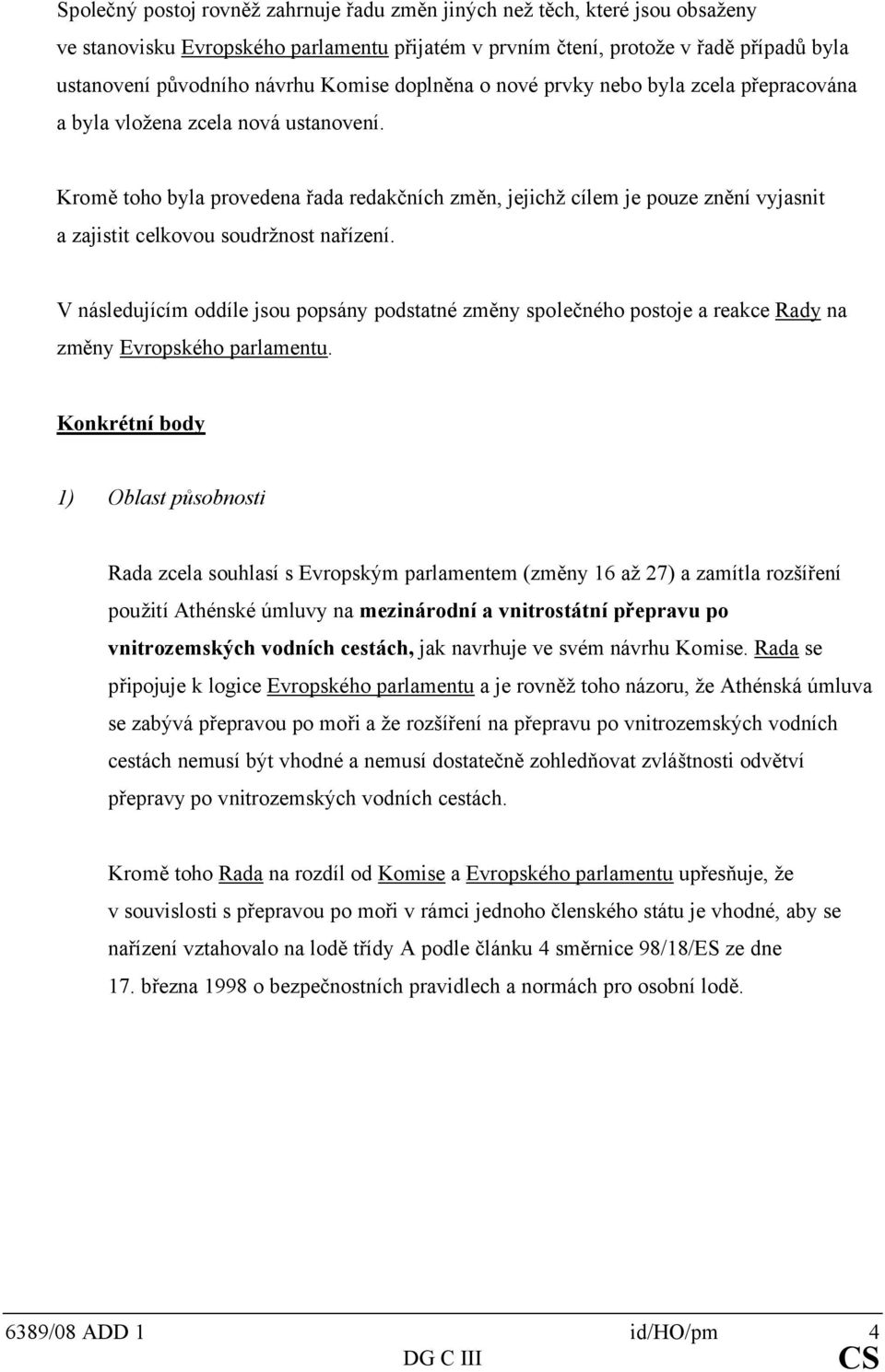 Společný postoj rovněž zahrnuje řadu změn jiných než těch, které jsou obsaženy ve stanovisku Evropského parlamentu přijatém v prvním čtení, protože v řadě případů byla ustanovení původního návrhu Komise doplněna o nové prvky nebo byla zcela přepracována a byla vložena zcela nová ustanovení.

Kromě toho byla provedena řada redakčních změn, jejichž cílem je pouze znění vyjasnit a zajistit celkovou soudržnost nařízení.

V následujícím oddíle jsou popsány podstatné změny společného postoje a reakce Rady na změny Evropského parlamentu.

Konkrétní body

1) Oblast působnosti

Rada zcela souhlasí s Evropským parlamentem (změny 16 až 27) a zamítla rozšíření použití Athénské úmluvy na mezinárodní a vnitrostátní přepravu po vnitrozemských vodních cestách, jak navrhuje ve svém návrhu Komise. Rada se připojuje k logice Evropského parlamentu a je rovněž toho názoru, že Athénská úmluva se zabývá přepravou po moři a že rozšíření na přepravu po vnitrozemských vodních cestách nemusí být vhodné a nemusí dostatečně zohledňovat zvláštnosti odvětví přepravy po vnitrozemských vodních cestách.

Kromě toho Rada na rozdíl od Komise a Evropského parlamentu upřesňuje, že v souvislosti s přepravou po moři v rámci jednoho členského státu je vhodné, aby se nařízení vztahovalo na lodě třídy A podle článku 4 směrnice 98/18/ES ze dne 17. března 1998 o bezpečnostních pravidlech a normách pro osobní lodě.

6389/08 ADD 1 id/HO/pm 4
DG C III CS